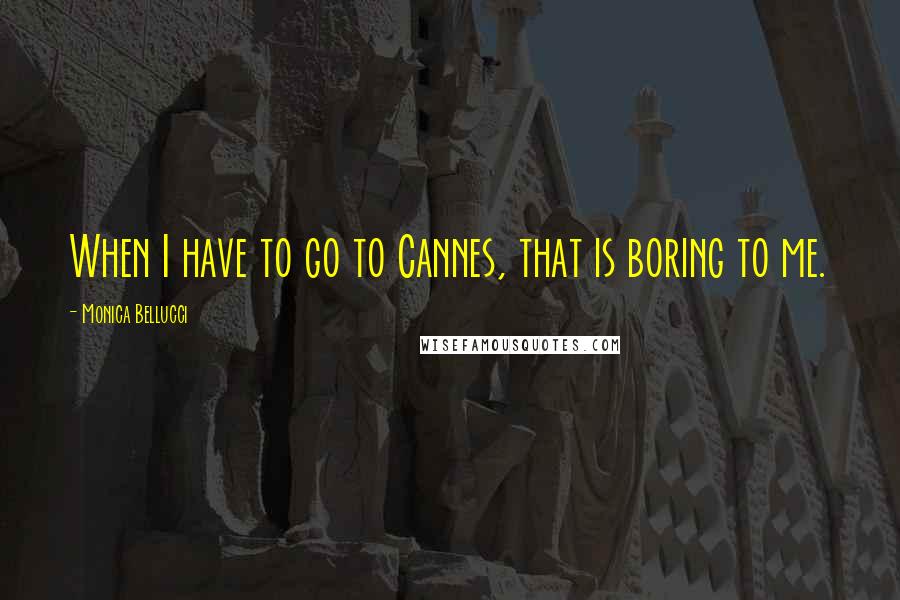 When I have to go to Cannes, that is boring to me.

- Monica Bellucci

WISEFAMOUSQUOTES.COM